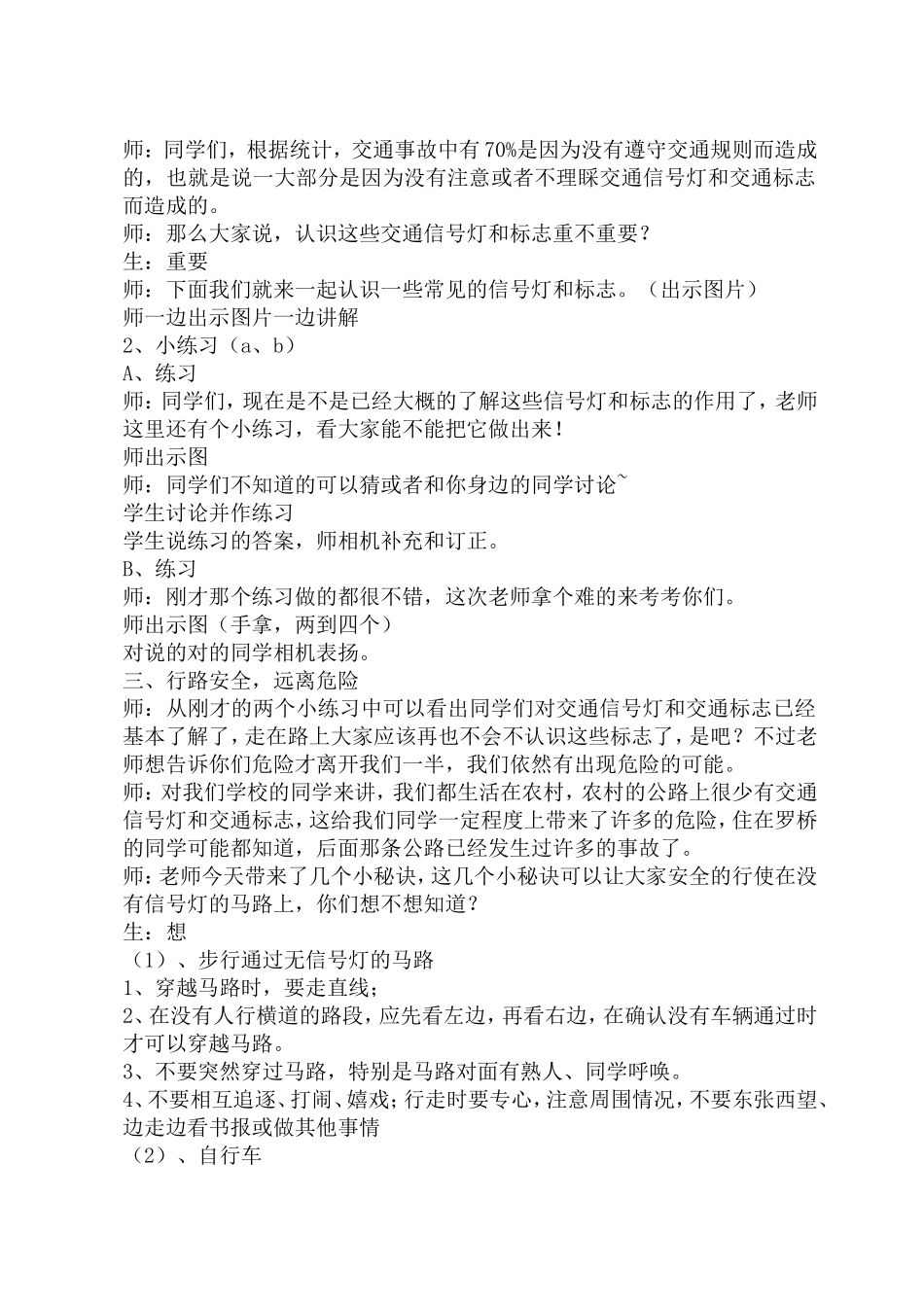 师：同学们，根据统计，交通事故中有70%是因为没有遵守交通规则而造成的，也就是说一大部分是因为没有注意或者不理睬交通信号灯和交通标志而造成的。
师：那么大家说，认识这些交通信号灯和标志重不重要？
生：重要
师：下面我们就来一起认识一些常见的信号灯和标志。（出示图片）
师一边出示图片一边讲解
2、小练习（a、b）
A、练习
师：同学们，现在是不是已经大概的了解这些信号灯和标志的作用了，老师这里还有个小练习，看大家能不能把它做出来！
师出示图
师：同学们不知道的可以猜或者和你身边的同学讨论~
学生讨论并作练习
学生说练习的答案，师相机补充和订正。
B、练习
师：刚才那个练习做的都很不错，这次老师拿个难的来考考你们。
师出示图（手拿，两到四个）
对说的对的同学相机表扬。
三、行路安全，远离危险
师：从刚才的两个小练习中可以看出同学们对交通信号灯和交通标志已经基本了解了，走在路上大家应该再也不会不认识这些标志了，是吧？不过老师想告诉你们危险才离开我们一半，我们依然有出现危险的可能。
师：对我们学校的同学来讲，我们都生活在农村，农村的公路上很少有交通信号灯和交通标志，这给我们同学一定程度上带来了许多的危险，住在罗桥的同学可能都知道，后面那条公路已经发生过许多的事故了。
师：老师今天带来了几个小秘诀，这几个小秘诀可以让大家安全的行使在没有信号灯的马路上，你们想不想知道？
生：想
（1）、步行通过无信号灯的马路
1、穿越马路时，要走直线；
2、在没有人行横道的路段，应先看左边，再看右边，在确认没有车辆通过时才可以穿越马路。
3、不要突然穿过马路，特别是马路对面有熟人、同学呼唤。
4、不要相互追逐、打闹、嬉戏；行走时要专心，注意周围情况，不要东张西望、边走边看书报或做其他事情
（2）、自行车